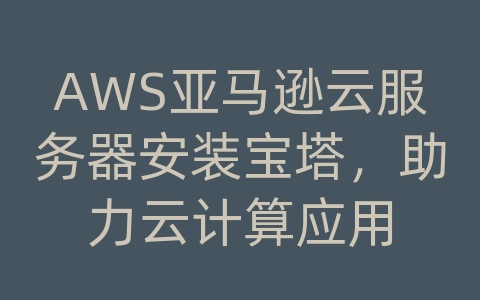 AWS亚马逊云服务器安装宝塔，助力云计算应用